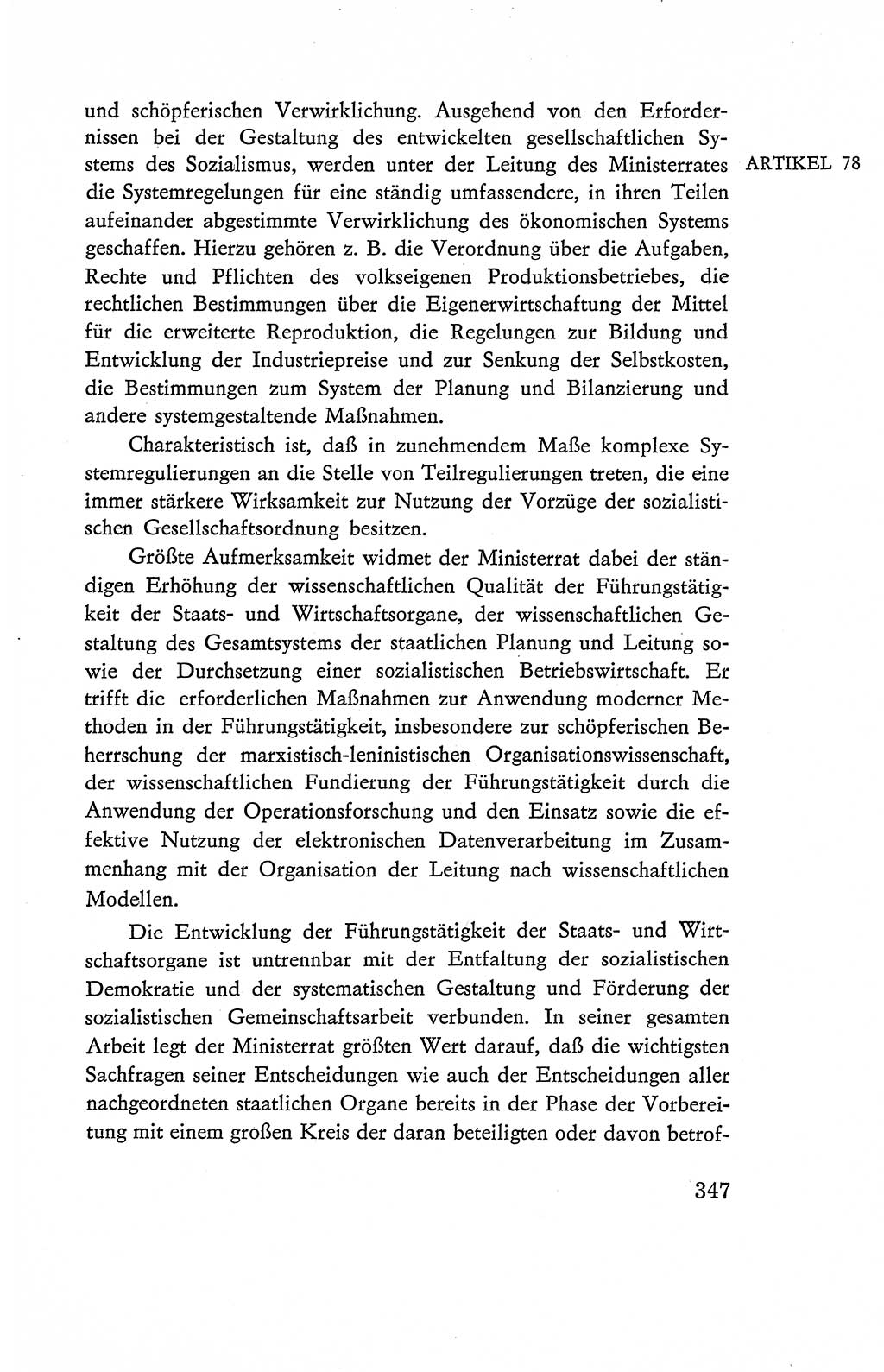 ARTIKEL 78

und schöpferischen Verwirklichung. Ausgehend von den Erfordernissen bei der Gestaltung des entwickelten gesellschaftlichen Systems des Sozialismus, werden unter der Leitung des Ministerrates die Systemregelungen für eine ständig umfassendere, in ihren Teilen aufeinander abgestimmte Verwirklichung des ökonomischen Systems geschaffen. Hierzu gehören z. B. die Verordnung über die Aufgaben, Rechte und Pflichten des volkseigenen Produktionsbetriebes, die rechtlichen Bestimmungen über die Eigenerwirtschaftung der Mittel für die erweiterte Reproduktion, die Regelungen zur Bildung und Entwicklung der Industriepreise und zur Senkung der Selbstkosten, die Bestimmungen zum System der Planung und Bilanzierung und andere systemgestaltende Maßnahmen.

Charakteristisch ist, daß in zunehmendem Maße komplexe Systemregulierungen an die Stelle von Teilregulierungen treten, die eine immer stärkere Wirksamkeit zur Nutzung der Vorzüge der sozialistischen Gesellschaftsordnung besitzen.

Größte Aufmerksamkeit widmet der Ministerrat dabei der ständigen Erhöhung der wissenschaftlichen Qualität der Führungstätigkeit der Staats- und Wirtschaftsorgane, der wissenschaftlichen Gestaltung des Gesamtsystems der staatlichen Planung und Leitung sowie der Durchsetzung einer sozialistischen Betriebswirtschaft. Er trifft die erforderlichen Maßnahmen zur Anwendung moderner Methoden in der Führungstätigkeit, insbesondere zur schöpferischen Beherrschung der marxistisch-leninistischen Organisationswissenschaft, der wissenschaftlichen Fundierung der Führungstätigkeit durch die Anwendung der Operationsforschung und den Einsatz sowie die effektive Nutzung der elektronischen Datenverarbeitung im Zusammenhang mit der Organisation der Leitung nach wissenschaftlichen Modellen.

Die Entwicklung der Führungstätigkeit der Staats- und Wirtschaftsorgane ist untrennbar mit der Entfaltung der sozialistischen Demokratie und der systematischen Gestaltung und Förderung der sozialistischen Gemeinschaftsarbeit verbunden. In seiner gesamten Arbeit legt der Ministerrat größten Wert darauf, daß die wichtigsten Sachfragen seiner Entscheidungen wie auch der Entscheidungen aller nachgeordneten staatlichen Organe bereits in der Phase der Vorbereitung mit einem großen Kreis der daran beteiligten oder davon betrof-

347